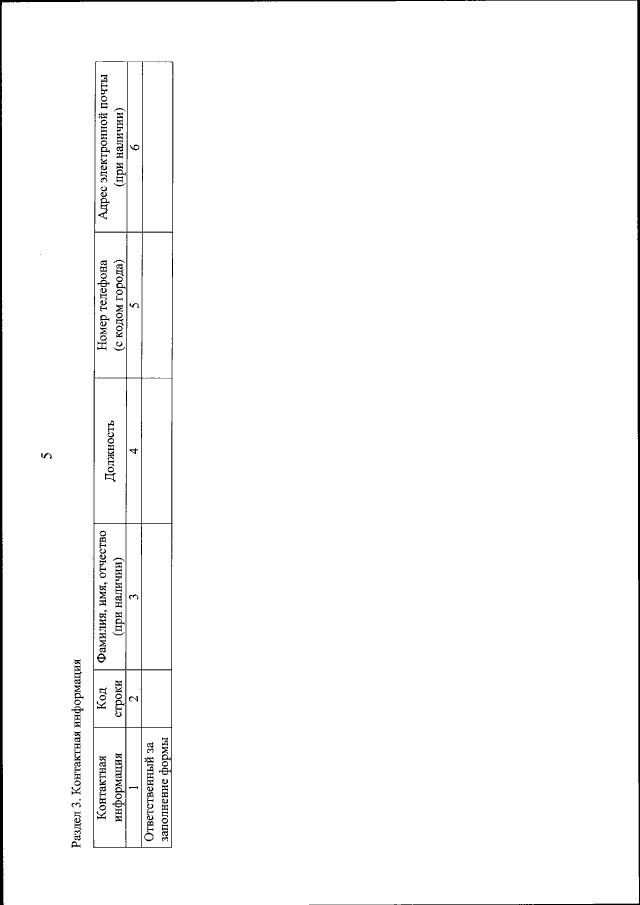 5

Раздел 3. Контактная информация

| Контактная информация | Код строки | Фамилия, имя, отчество (при наличии) | Должность | Номер телефона (с кодом города) | Адрес электронной почты (при наличии) |
|---|---|---|---|---|---|
| 1 | 2 | 3 | 4 | 5 | 6 |
| Ответственный за заполнение формы | | | | | |